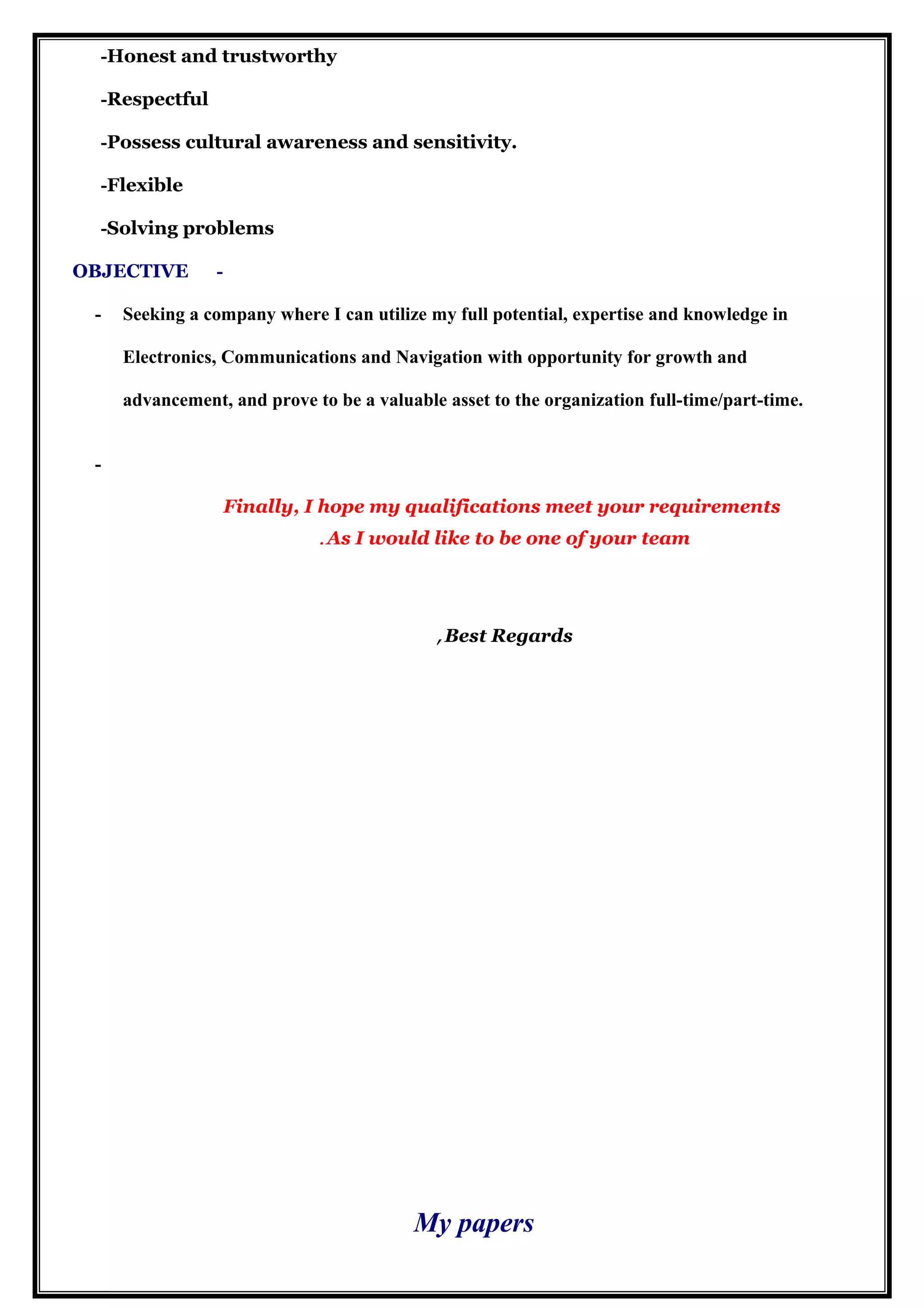 -Honest and trustworthy

-Respectful

-Possess cultural awareness and sensitivity.

-Flexible

-Solving problems

OBJECTIVE -

- Seeking a company where I can utilize my full potential, expertise and knowledge in Electronics, Communications and Navigation with opportunity for growth and advancement, and prove to be a valuable asset to the organization full-time/part-time.

-

Finally, I hope my qualifications meet your requirements
.As I would like to be one of your team

,Best Regards

My papers